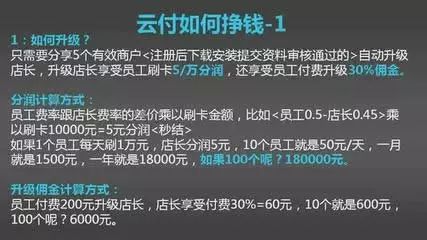 云付如何挣钱-1

1：如何升级？
只需要分享5个有效商户<注册后下载安装提交资料审核通过的>自动升级店长，升级店长享受员工刷卡5/万分润，还享受员工付费升级30%佣金。

分润计算方式：
员工费率跟店长费率的差价乘以刷卡金额，比如<员工0.5-店长0.45>乘以刷卡10000元=5元分润<秒结>
如果1个员工每天刷1万元，店长分润5元，10个员工就是50元/天，一月就是1500元，一年就是18000元，如果100个呢？180000元。

升级佣金计算方式：
员工付费200元升级店长，店长享受付费30%=60元，10个就是600元，100个呢？6000元。